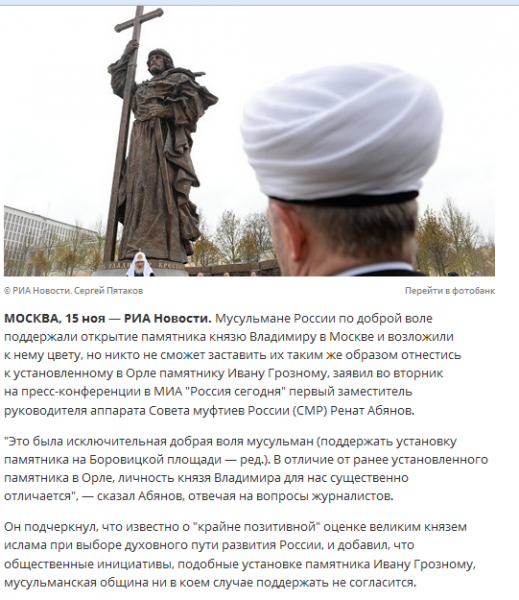 © РИА Новости. Сергей Пятаков

Перейти в фотобанк

МОСКВА, 15 ноя — РИА Новости. Мусульмане России по доброй воле поддержали открытие памятника князю Владимиру в Москве и возложили к нему цвету, но никто не сможет заставить их таким же образом отнестись к установленному в Орле памятнику Ивану Грозному, заявил во вторник на пресс-конференции в МИА "Россия сегодня" первый заместитель руководителя аппарата Совета муфтиев России (СМР) Ренат Абянов.

"Это была исключительная добрая воля мусульман (поддержать установку памятника на Боровицкой площади — ред.). В отличие от ранее установленного памятника в Орле, личность князя Владимира для нас существенно отличается", — сказал Абянов, отвечая на вопросы журналистов.

Он подчеркнул, что известно о "крайне позитивной" оценке великим князем ислама при выборе духовного пути развития России, и добавил, что общественные инициативы, подобные установке памятника Ивану Грозному, мусульманская община ни в коем случае поддержать не согласится.